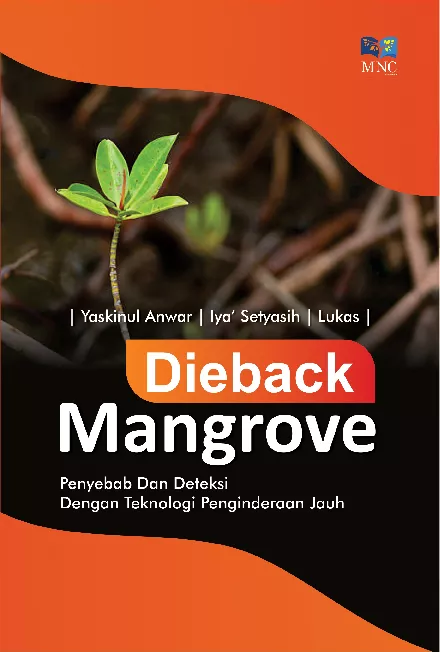 MNC

| Yaskinul Anwar | Iya' Setyasih | Lukas |

Dieback
Mangrove

Penyebab Dan Deteksi
Dengan Teknologi Penginderaan Jauh